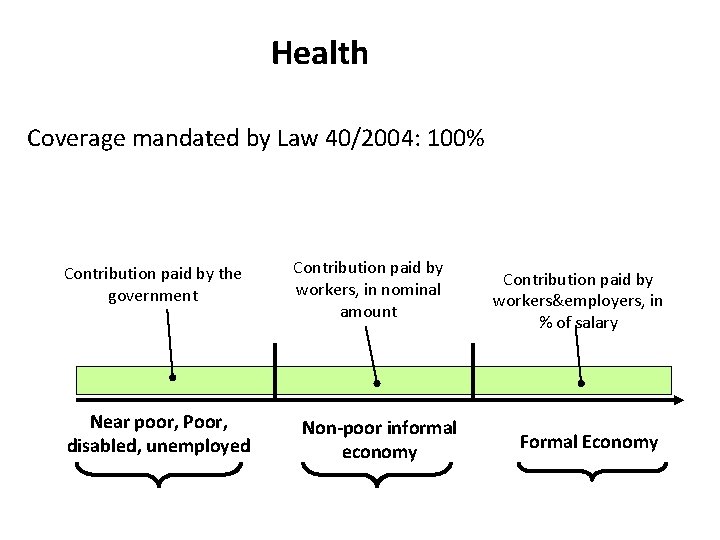 Health

Coverage mandated by Law 40/2004: 100%

Contribution paid by the government

Contribution paid by workers, in nominal amount

Contribution paid by workers&employers, in % of salary

Near poor, Poor, disabled, unemployed

Non-poor informal economy

Formal Economy